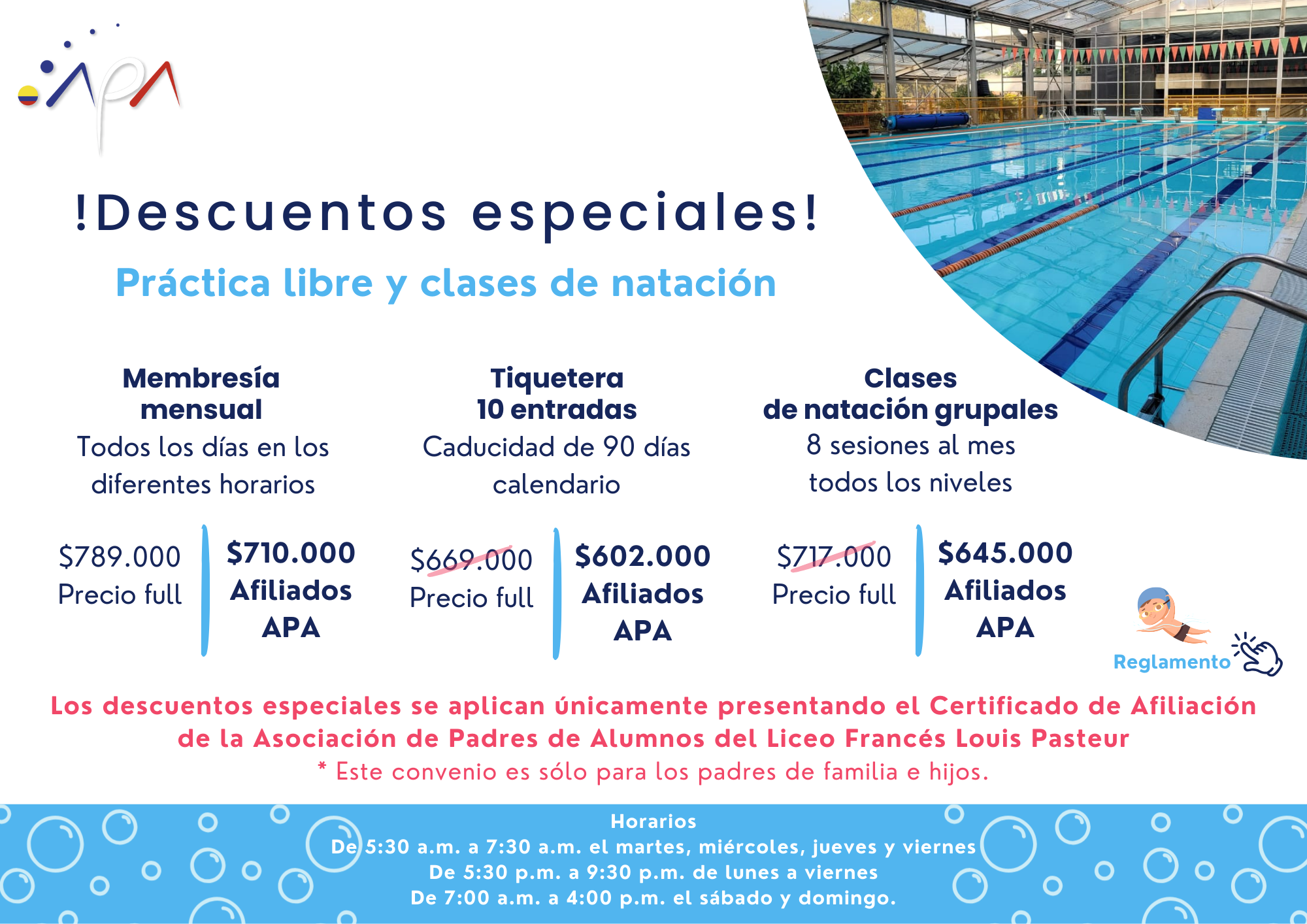 APA

!Descuentos especiales!

Práctica libre y clases de natación

Membresía mensual
Todos los días en los diferentes horarios

$789.000
Precio full

$710.000
Afiliados APA

Tiquetera 10 entradas
Caducidad de 90 días calendario

$669.000
Precio full

$602.000
Afiliados APA

Clases de natación grupales
8 sesiones al mes
todos los niveles

$717.000
Precio full

$645.000
Afiliados APA

Reglamento

Los descuentos especiales se aplican únicamente presentando el Certificado de Afiliación de la Asociación de Padres de Alumnos del Liceo Francés Louis Pasteur

* Este convenio es sólo para los padres de familia e hijos.

Horarios
De 5:30 a.m. a 7:30 a.m. el martes, miércoles, jueves y viernes
De 5:30 p.m. a 9:30 p.m. de lunes a viernes
De 7:00 a.m. a 4:00 p.m. el sábado y domingo.